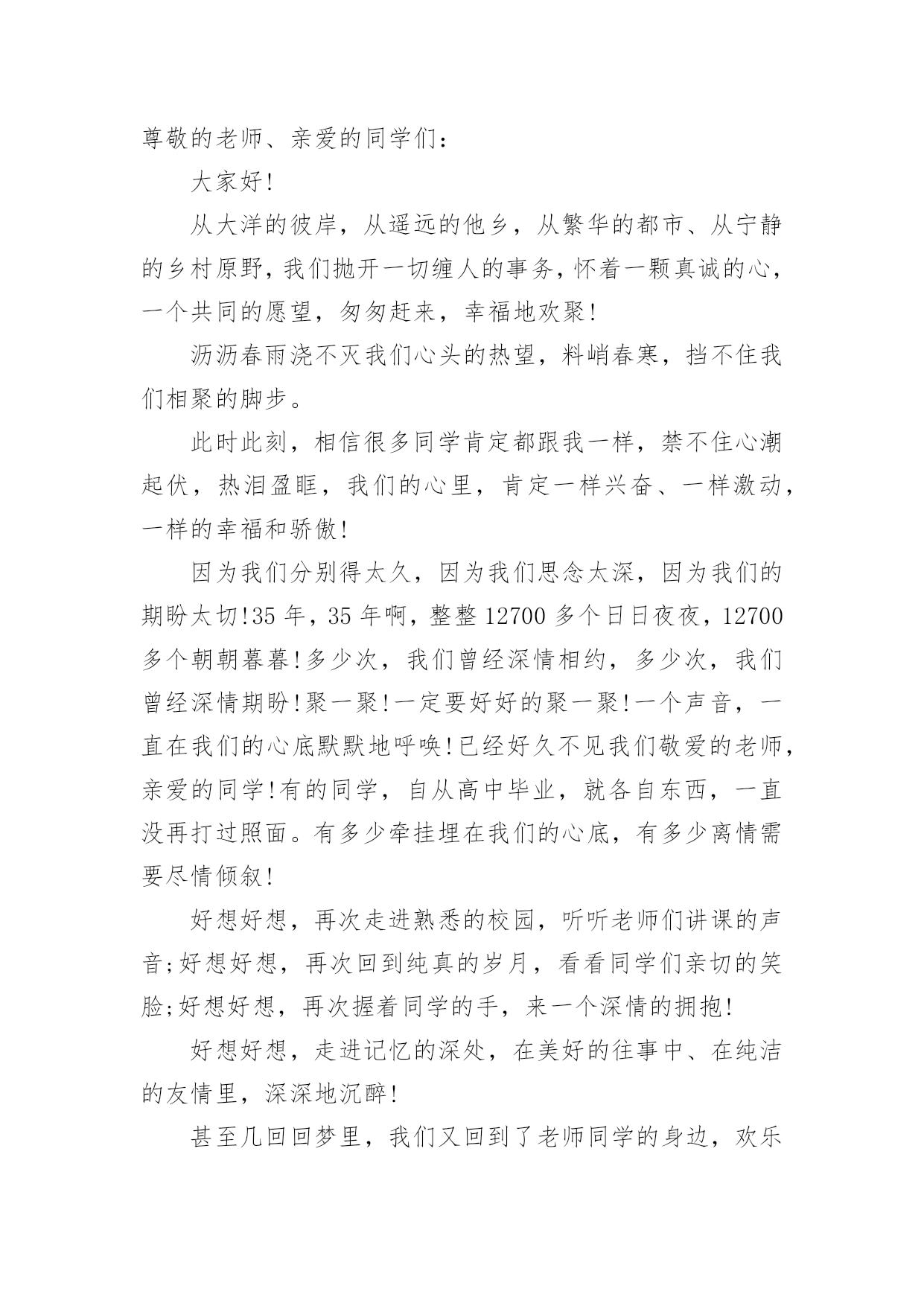 尊敬的老师、亲爱的同学们：

大家好!

从大洋的彼岸，从遥远的他乡，从繁华的都市、从宁静的乡村原野，我们抛开一切缠人的事务，怀着一颗真诚的心，一个共同的愿望，匆匆赶来，幸福地欢聚!

沥沥春雨浇不灭我们心头的热望，料峭春寒，挡不住我们相聚的脚步。

此时此刻，相信很多同学肯定都跟我一样，禁不住心潮起伏，热泪盈眶，我们的心里，肯定一样兴奋、一样激动，一样的幸福和骄傲!

因为我们分别得太久，因为我们思念太深，因为我们的期盼太切!35 年，35 年啊，整整 12700 多个日日夜夜，12700 多个朝朝暮暮!多少次，我们曾经深情相约，多少次，我们曾经深情期盼!聚一聚!一定要好好的聚一聚!一个声音，一直在我们的心底默默地呼唤!已经好久不见我们敬爱的老师，亲爱的同学!有的同学，自从高中毕业，就各自东西，一直没再打过照面。有多少牵挂埋在我们的心底，有多少离情需要尽情倾叙!

好想好想，再次走进熟悉的校园，听听老师们讲课的声音;好想好想，再次回到纯真的岁月，看看同学们亲切的笑脸;好想好想，再次握着同学的手，来一个深情的拥抱!

好想好想，走进记忆的深处，在美好的往事中、在纯洁的友情里，深深地沉醉!

甚至几回回梦里，我们又回到了老师同学的身边，欢乐